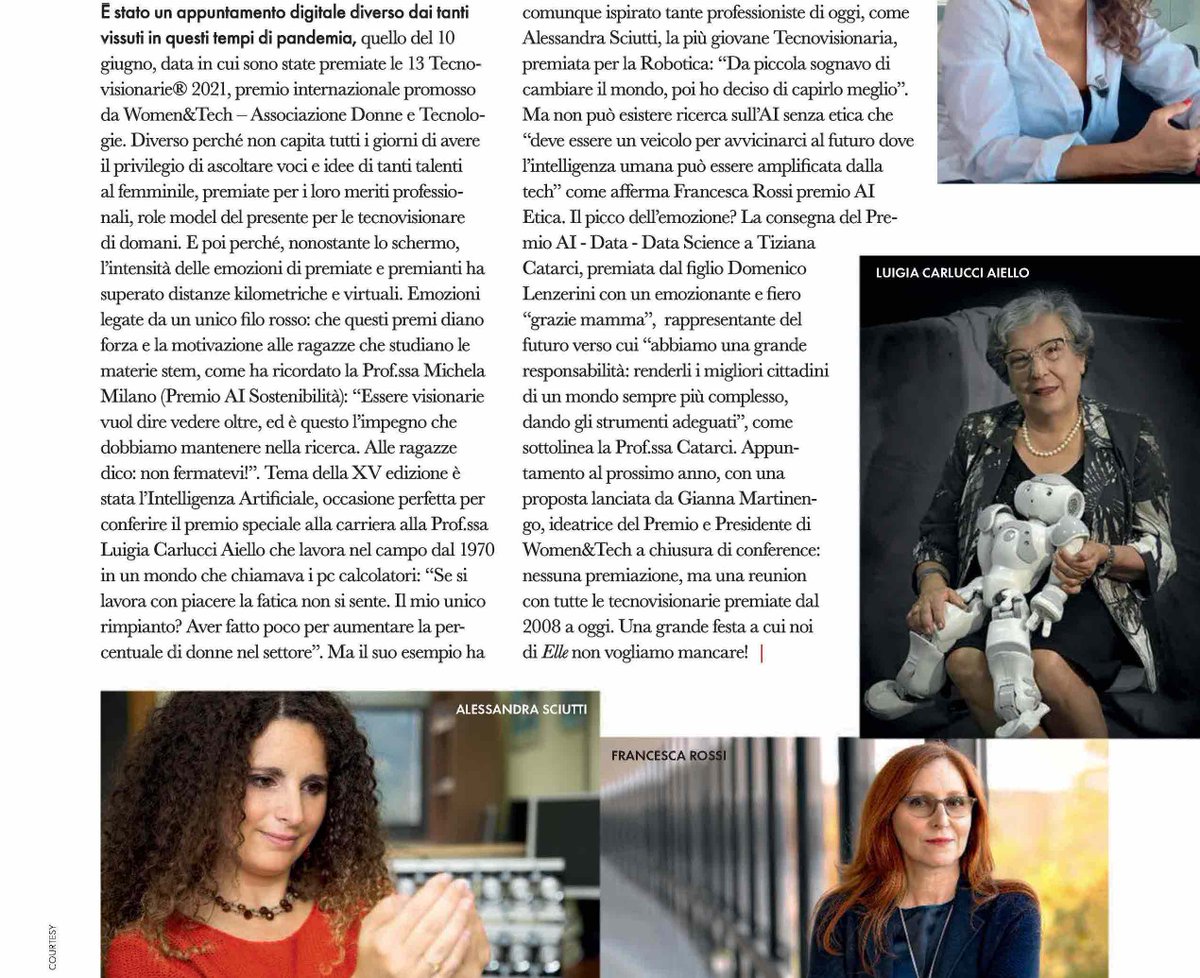 È stato un appuntamento digitale diverso dai tanti vissuti in questi tempi di pandemia, quello del 10 giugno, data in cui sono state premiate le 13 Tecnovisionarie® 2021, premio internazionale promosso da Women&Tech – Associazione Donne e Tecnologie. Diverso perché non capita tutti i giorni di avere il privilegio di ascoltare voci e idee di tanti talenti al femminile, premiate per i loro meriti professionali, role model del presente per le tecnovisionare di domani. E poi perché, nonostante lo schermo, l'intensità delle emozioni di premiate e premianti ha superato distanze kilometriche e virtuali. Emozioni legate da un unico filo rosso: che questi premi diano forza e la motivazione alle ragazze che studiano le materie stem, come ha ricordato la Prof.ssa Michela Milano (Premio AI Sostenibilità): "Essere visionarie vuol dire vedere oltre, ed è questo l'impegno che dobbiamo mantenere nella ricerca. Alle ragazze dico: non fermatevi!". Tema della XV edizione è stata l'Intelligenza Artificiale, occasione perfetta per conferire il premio speciale alla carriera alla Prof.ssa Luigia Carlucci Aiello che lavora nel campo dal 1970 in un mondo che chiamava i pc calcolatori: "Se si lavora con piacere la fatica non si sente. Il mio unico rimpianto? Aver fatto poco per aumentare la percentuale di donne nel settore". Ma il suo esempio ha comunque ispirato tante professioniste di oggi, come Alessandra Sciutti, la più giovane Tecnovisionaria, premiata per la Robotica: "Da piccola sognavo di cambiare il mondo, poi ho deciso di capirlo meglio". Ma non può esistere ricerca sull'AI senza etica che "deve essere un veicolo per avvicinarci al futuro dove l'intelligenza umana può essere amplificata dalla tech" come afferma Francesca Rossi premio AI Etica. Il picco dell'emozione? La consegna del Premio AI - Data - Data Science a Tiziana Catarci, premiata dal figlio Domenico Lenzerini con un emozionante e fiero "grazie mamma", rappresentante del futuro verso cui "abbiamo una grande responsabilità: renderli i migliori cittadini di un mondo sempre più complesso, dando gli strumenti adeguati", come sottolinea la Prof.ssa Catarci. Appuntamento al prossimo anno, con una proposta lanciata da Gianna Martinengo, ideatrice del Premio e Presidente di Women&Tech a chiusura di conference: nessuna premiazione, ma una reunion con tutte le tecnovisionarie premiate dal 2008 a oggi. Una grande festa a cui noi di Elle non vogliamo mancare! |

LUIGIA CARLUCCI AIELLO

ALESSANDRA SCIUTTI

FRANCESCA ROSSI

COURTESY